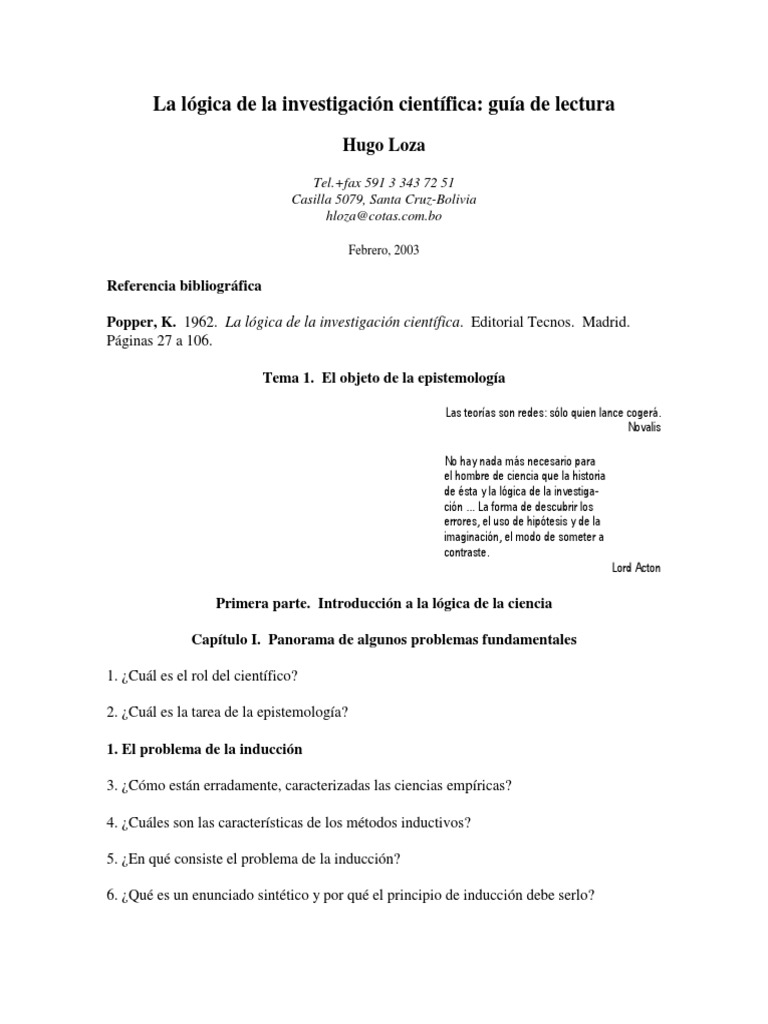 La lógica de la investigación científica: guía de lectura

Hugo Loza

Tel.+fax 591 3 343 72 51
Casilla 5079, Santa Cruz-Bolivia
hloza@cotas.com.bo

Febrero, 2003

Referencia bibliográfica

Popper, K. 1962. La lógica de la investigación científica. Editorial Tecnos. Madrid. Páginas 27 a 106.

Tema 1. El objeto de la epistemología

Las teorías son redes: sólo quien lance cogerá.
Novalis

No hay nada más necesario para el hombre de ciencia que la historia de ésta y la lógica de la investigación ... La forma de descubrir los errores, el uso de hipótesis y de la imaginación, el modo de someter a contraste.
Lord Acton

Primera parte. Introducción a la lógica de la ciencia

Capítulo I. Panorama de algunos problemas fundamentales

1. ¿Cuál es el rol del científico?

2. ¿Cuál es la tarea de la epistemología?

1. El problema de la inducción

3. ¿Cómo están erradamente, caracterizadas las ciencias empíricas?

4. ¿Cuáles son las características de los métodos inductivos?

5. ¿En qué consiste el problema de la inducción?

6. ¿Qué es un enunciado sintético y por qué el principio de inducción debe serlo?